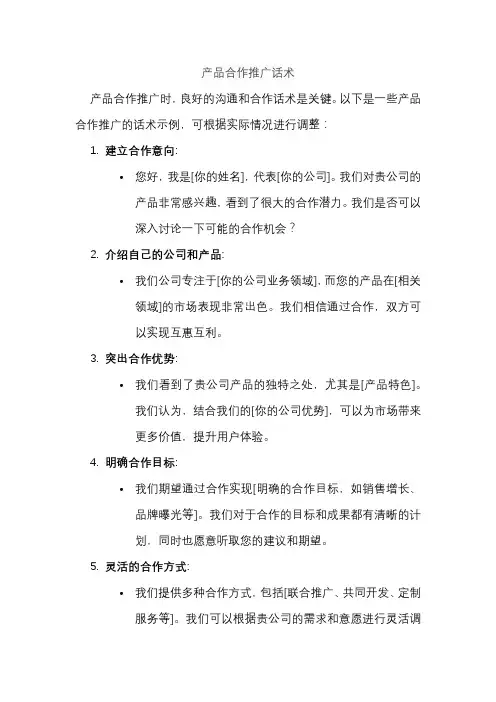 产品合作推广话术

产品合作推广时，良好的沟通和合作话术是关键。以下是一些产品合作推广的话术示例，可根据实际情况进行调整：

1. 建立合作意向:

• 您好，我是[你的姓名]，代表[你的公司]。我们对贵公司的产品非常感兴趣，看到了很大的合作潜力。我们是否可以深入讨论一下可能的合作机会？

2. 介绍自己的公司和产品:

• 我们公司专注于[你的公司业务领域]，而您的产品在[相关领域]的市场表现非常出色。我们相信通过合作，双方可以实现互惠互利。

3. 突出合作优势:

• 我们看到了贵公司产品的独特之处，尤其是[产品特色]。我们认为，结合我们的[你的公司优势]，可以为市场带来更多价值，提升用户体验。

4. 明确合作目标:

• 我们期望通过合作实现[明确的合作目标，如销售增长、品牌曝光等]。我们对于合作的目标和成果都有清晰的计划，同时也愿意听取您的建议和期望。

5. 灵活的合作方式:

• 我们提供多种合作方式，包括[联合推广、共同开发、定制服务等]。我们可以根据贵公司的需求和意愿进行灵活调